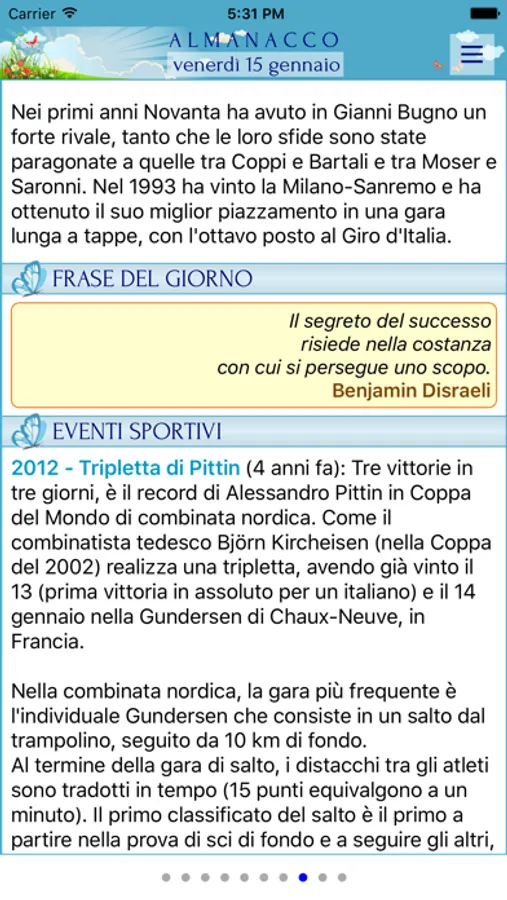 Carrier 5:31 PM

ALMANACCO
venerdì 15 gennaio

Nei primi anni Novanta ha avuto in Gianni Bugno un forte rivale, tanto che le loro sfide sono state paragonate a quelle tra Coppi e Bartali e tra Moser e Saronni. Nel 1993 ha vinto la Milano-Sanremo e ha ottenuto il suo miglior piazzamento in una gara lunga a tappe, con l'ottavo posto al Giro d'Italia.

FRASE DEL GIORNO

Il segreto del successo risiede nella costanza con cui si persegue uno scopo.
Benjamin Disraeli

EVENTI SPORTIVI

2012 - Tripletta di Pittin (4 anni fa): Tre vittorie in tre giorni, è il record di Alessandro Pittin in Coppa del Mondo di combinata nordica. Come il combinatista tedesco Björn Kircheisen (nella Coppa del 2002) realizza una tripletta, avendo già vinto il 13 (prima vittoria in assoluto per un italiano) e il 14 gennaio nella Gundersen di Chaux-Neuve, in Francia.

Nella combinata nordica, la gara più frequente è l'individuale Gundersen che consiste in un salto dal trampolino, seguito da 10 km di fondo.
Al termine della gara di salto, i distacchi tra gli atleti sono tradotti in tempo (15 punti equivalgono a un minuto). Il primo classificato del salto è il primo a partire nella prova di sci di fondo e a seguire gli altri,